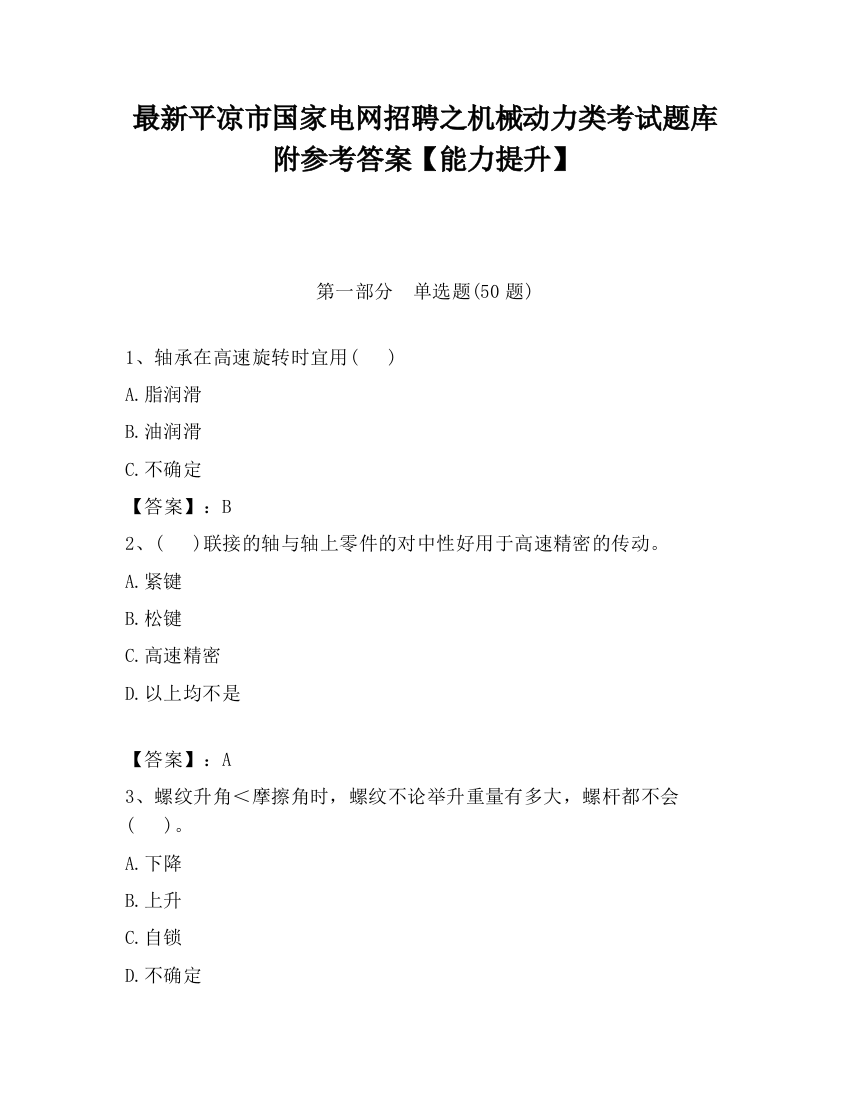 最新平凉市国家电网招聘之机械动力类考试题库附参考答案【能力提升】

第一部分　单选题(50 题)

1、轴承在高速旋转时宜用(　　)

A.脂润滑

B.油润滑

C.不确定

【答案】：B

2、(　　)联接的轴与轴上零件的对中性好用于高速精密的传动。

A.紧键

B.松键

C.高速精密

D.以上均不是

【答案】：A

3、螺纹升角＜摩擦角时，螺纹不论举升重量有多大，螺杆都不会(　　)。

A.下降

B.上升

C.自锁

D.不确定